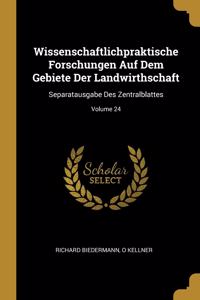 Wissenschaftlichpraktische Forschungen Auf Dem Gebiete Der Landwirthschaft

Separatausgabe Des Zentralblattes

Volume 24

Scholar SELECT

RICHARD BIEDERMANN, O KELLNER